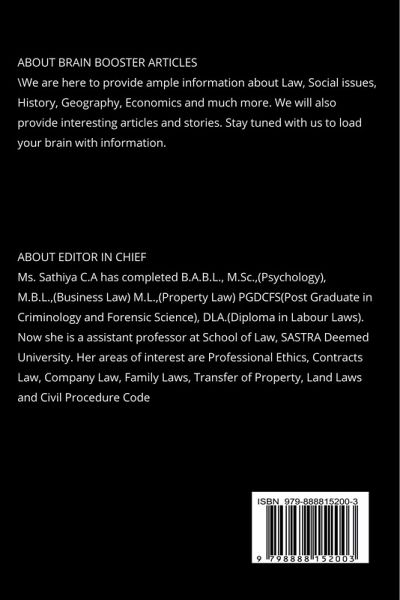 ABOUT BRAIN BOOSTER ARTICLES
\We are here to provide ample information about Law, Social issues, History, Geography, Economics and much more. We will also provide interesting articles and stories. Stay tuned with us to load your brain with information.

ABOUT EDITOR IN CHIEF
Ms. Sathiya C.A has completed B.A.B.L., M.Sc.,(Psychology), M.B.L.,(Business Law) M.L.,(Property Law) PGDCFS(Post Graduate in Criminology and Forensic Science), DLA.(Diploma in Labour Laws). Now she is a assistant professor at School of Law, SASTRA Deemed University. Her areas of interest are Professional Ethics, Contracts Law, Company Law, Family Laws, Transfer of Property, Land Laws and Civil Procedure Code

ISBN 979-888815200-3
9 798888 152003